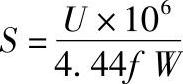 $S = \frac{U \times 10^6}{4.44 f W}$